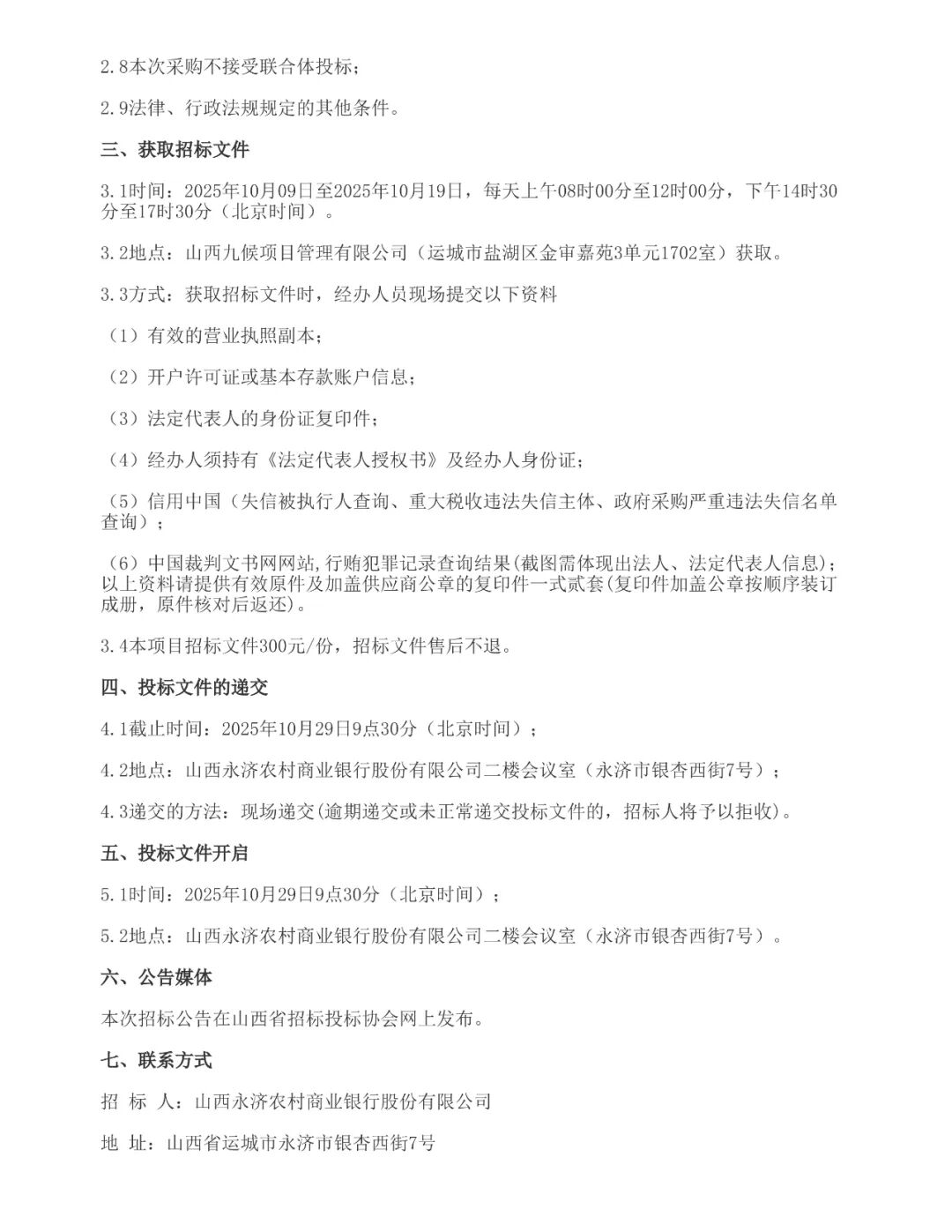 2.8本次采购不接受联合体投标；

2.9法律、行政法规规定的其他条件。

三、获取招标文件

3.1时间：2025年10月09日至2025年10月19日，每天上午08时00分至12时00分，下午14时30分至17时30分（北京时间）。

3.2地点：山西九候项目管理有限公司（运城市盐湖区金审嘉苑3单元1702室）获取。

3.3方式：获取招标文件时，经办人员现场提交以下资料

（1）有效的营业执照副本；

（2）开户许可证或基本存款账户信息；

（3）法定代表人的身份证复印件；

（4）经办人须持有《法定代表人授权书》及经办人身份证；

（5）信用中国（失信被执行人查询、重大税收违法失信主体、政府采购严重违法失信名单查询）；

（6）中国裁判文书网网站，行贿犯罪记录查询结果(截图需体现出法人、法定代表人信息)；以上资料请提供有效原件及加盖供应商公章的复印件一式贰套(复印件加盖公章按顺序装订成册，原件核对后返还)。

3.4本项目招标文件300元/份，招标文件售后不退。

四、投标文件的递交

4.1截止时间：2025年10月29日9点30分（北京时间）；

4.2地点：山西永济农村商业银行股份有限公司二楼会议室（永济市银杏西街7号）；

4.3递交的方法：现场递交(逾期递交或未正常递交投标文件的，招标人将予以拒收)。

五、投标文件开启

5.1时间：2025年10月29日9点30分（北京时间）；

5.2地点：山西永济农村商业银行股份有限公司二楼会议室（永济市银杏西街7号）。

六、公告媒体

本次招标公告在山西省招标投标协会网上发布。

七、联系方式

招 标 人：山西永济农村商业银行股份有限公司

地 址：山西省运城市永济市银杏西街7号